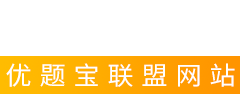 优题宝联盟网站